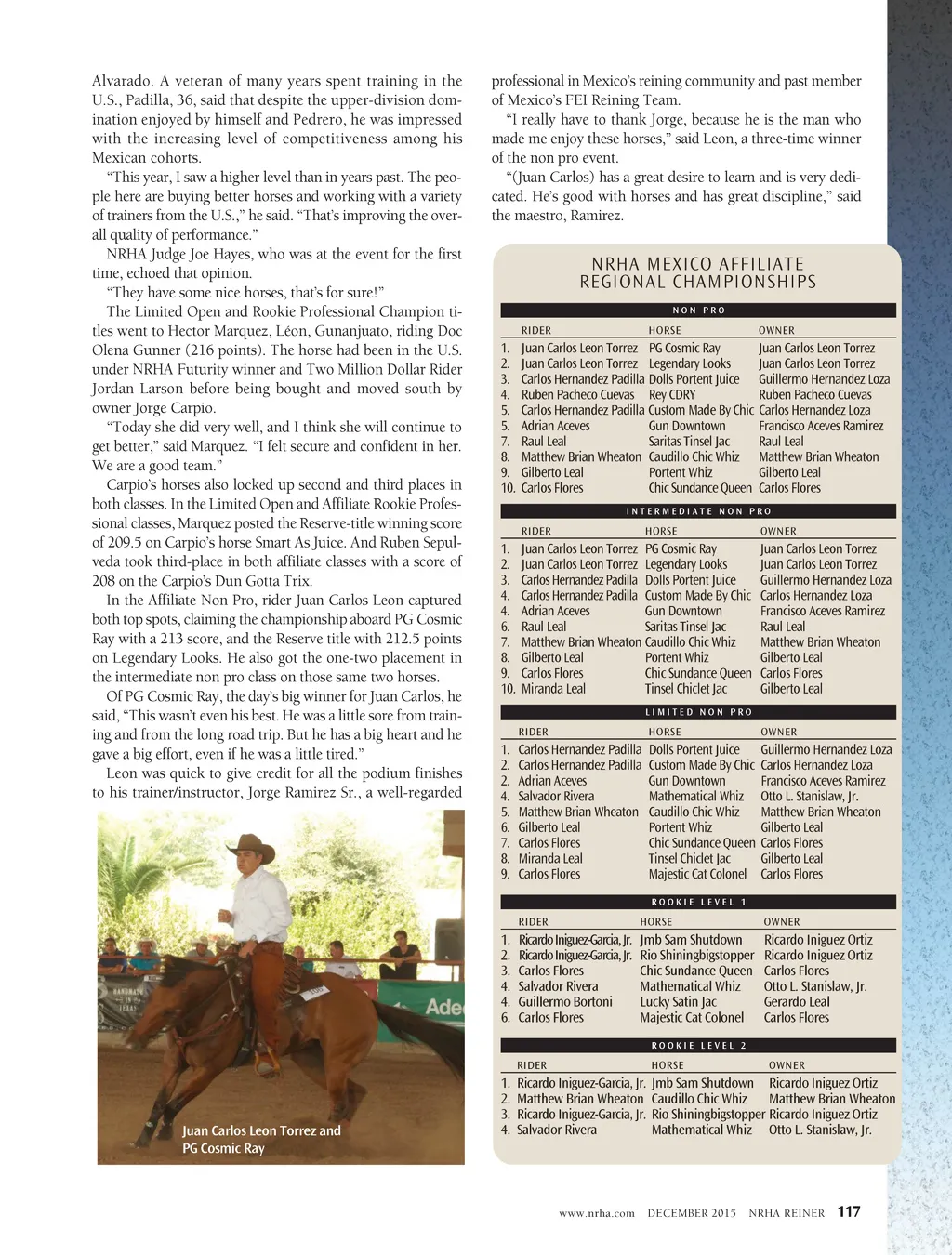 Alvarado. A veteran of many years spent training in the U.S., Padilla, 36, said that despite the upper-division domination enjoyed by himself and Pedrero, he was impressed with the increasing level of competitiveness among his Mexican cohorts.

"This year, I saw a higher level than in years past. The people here are buying better horses and working with a variety of trainers from the U.S.," he said. "That's improving the overall quality of performance."

NRHA Judge Joe Hayes, who was at the event for the first time, echoed that opinion.

"They have some nice horses, that's for sure!"

The Limited Open and Rookie Professional Champion titles went to Hector Marquez, Léon, Gunanjuato, riding Doc Olena Gunner (216 points). The horse had been in the U.S. under NRHA Futurity winner and Two Million Dollar Rider Jordan Larson before being bought and moved south by owner Jorge Carpio.

"Today she did very well, and I think she will continue to get better," said Marquez. "I felt secure and confident in her. We are a good team."

Carpio's horses also locked up second and third places in both classes. In the Limited Open and Affiliate Rookie Professional classes, Marquez posted the Reserve-title winning score of 209.5 on Carpio's horse Smart As Juice. And Ruben Sepulveda took third-place in both affiliate classes with a score of 208 on the Carpio's Dun Gotta Trix.

In the Affiliate Non Pro, rider Juan Carlos Leon captured both top spots, claiming the championship aboard PG Cosmic Ray with a 213 score, and the Reserve title with 212.5 points on Legendary Looks. He also got the one-two placement in the intermediate non pro class on those same two horses.

Of PG Cosmic Ray, the day's big winner for Juan Carlos, he said, "This wasn't even his best. He was a little sore from training and from the long road trip. But he has a big heart and he gave a big effort, even if he was a little tired."

Leon was quick to give credit for all the podium finishes to his trainer/instructor, Jorge Ramirez Sr., a well-regarded

Juan Carlos Leon Torrez and PG Cosmic Ray

professional in Mexico's reining community and past member of Mexico's FEI Reining Team.

"I really have to thank Jorge, because he is the man who made me enjoy these horses," said Leon, a three-time winner of the non pro event.

"(Juan Carlos) has a great desire to learn and is very dedicated. He's good with horses and has great discipline," said the maestro, Ramirez.

NRHA MEXICO AFFILIATE REGIONAL CHAMPIONSHIPS

NON PRO
| | RIDER | HORSE | OWNER |
|---|---|---|---|
| 1. | Juan Carlos Leon Torrez | PG Cosmic Ray | Juan Carlos Leon Torrez |
| 2. | Juan Carlos Leon Torrez | Legendary Looks | Juan Carlos Leon Torrez |
| 3. | Carlos Hernandez Padilla | Dolls Portent Juice | Guillermo Hernandez Loza |
| 4. | Ruben Pacheco Cuevas | Rey CDRY | Ruben Pacheco Cuevas |
| 5. | Carlos Hernandez Padilla | Custom Made By Chic | Carlos Hernandez Loza |
| 5. | Adrian Aceves | Gun Downtown | Francisco Aceves Ramirez |
| 7. | Raul Leal | Saritas Tinsel Jac | Raul Leal |
| 8. | Matthew Brian Wheaton | Caudillo Chic Whiz | Matthew Brian Wheaton |
| 9. | Gilberto Leal | Portent Whiz | Gilberto Leal |
| 10. | Carlos Flores | Chic Sundance Queen | Carlos Flores |

INTERMEDIATE NON PRO
| | RIDER | HORSE | OWNER |
|---|---|---|---|
| 1. | Juan Carlos Leon Torrez | PG Cosmic Ray | Juan Carlos Leon Torrez |
| 2. | Juan Carlos Leon Torrez | Legendary Looks | Juan Carlos Leon Torrez |
| 3. | Carlos Hernandez Padilla | Dolls Portent Juice | Guillermo Hernandez Loza |
| 4. | Carlos Hernandez Padilla | Custom Made By Chic | Carlos Hernandez Loza |
| 4. | Adrian Aceves | Gun Downtown | Francisco Aceves Ramirez |
| 6. | Raul Leal | Saritas Tinsel Jac | Raul Leal |
| 7. | Matthew Brian Wheaton | Caudillo Chic Whiz | Matthew Brian Wheaton |
| 8. | Gilberto Leal | Portent Whiz | Gilberto Leal |
| 9. | Carlos Flores | Chic Sundance Queen | Carlos Flores |
| 10. | Miranda Leal | Tinsel Chiclet Jac | Gilberto Leal |

LIMITED NON PRO
| | RIDER | HORSE | OWNER |
|---|---|---|---|
| 1. | Carlos Hernandez Padilla | Dolls Portent Juice | Guillermo Hernandez Loza |
| 2. | Carlos Hernandez Padilla | Custom Made By Chic | Carlos Hernandez Loza |
| 2. | Adrian Aceves | Gun Downtown | Francisco Aceves Ramirez |
| 4. | Salvador Rivera | Mathematical Whiz | Otto L. Stanislaw, Jr. |
| 5. | Matthew Brian Wheaton | Caudillo Chic Whiz | Matthew Brian Wheaton |
| 6. | Gilberto Leal | Portent Whiz | Gilberto Leal |
| 7. | Carlos Flores | Chic Sundance Queen | Carlos Flores |
| 8. | Miranda Leal | Tinsel Chiclet Jac | Gilberto Leal |
| 9. | Carlos Flores | Majestic Cat Colonel | Carlos Flores |

ROOKIE LEVEL 1
| | RIDER | HORSE | OWNER |
|---|---|---|---|
| 1. | Ricardo Iniguez-Garcia, Jr. | Jmb Sam Shutdown | Ricardo Iniguez Ortiz |
| 2. | Ricardo Iniguez-Garcia, Jr. | Rio Shiningbigstopper | Ricardo Iniguez Ortiz |
| 3. | Carlos Flores | Chic Sundance Queen | Carlos Flores |
| 4. | Salvador Rivera | Mathematical Whiz | Otto L. Stanislaw, Jr. |
| 4. | Guillermo Bortoni | Lucky Satin Jac | Gerardo Leal |
| 6. | Carlos Flores | Majestic Cat Colonel | Carlos Flores |

ROOKIE LEVEL 2
| | RIDER | HORSE | OWNER |
|---|---|---|---|
| 1. | Ricardo Iniguez-Garcia, Jr. | Jmb Sam Shutdown | Ricardo Iniguez Ortiz |
| 2. | Matthew Brian Wheaton | Caudillo Chic Whiz | Matthew Brian Wheaton |
| 3. | Ricardo Iniguez-Garcia, Jr. | Rio Shiningbigstopper | Ricardo Iniguez Ortiz |
| 4. | Salvador Rivera | Mathematical Whiz | Otto L. Stanislaw, Jr. |

www.nrha.com DECEMBER 2015 NRHA REINER 117